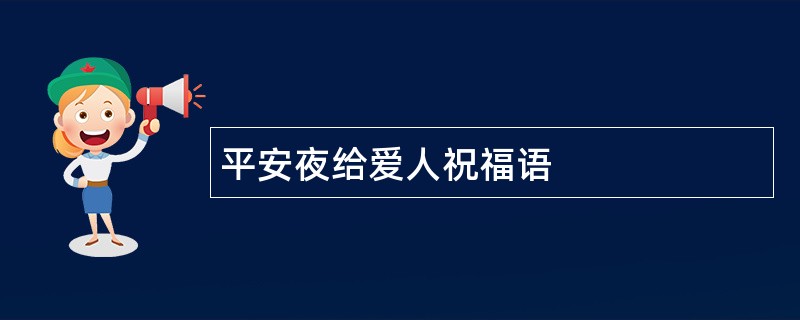 平安夜给爱人祝福语